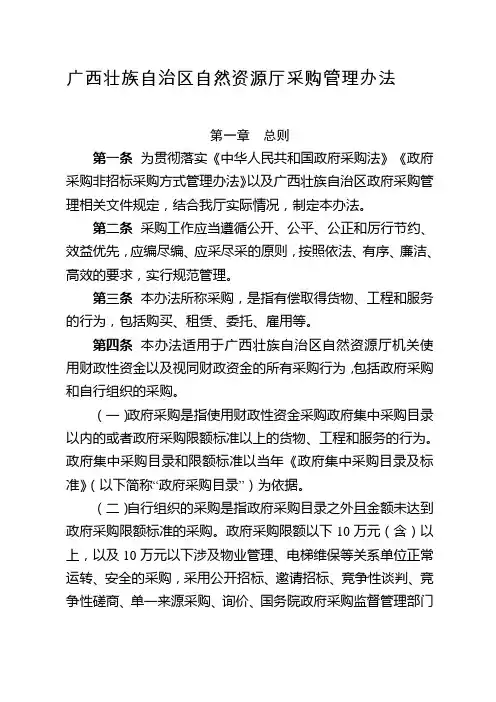 广西壮族自治区自然资源厅采购管理办法

第一章　总则

第一条　为贯彻落实《中华人民共和国政府采购法》《政府采购非招标采购方式管理办法》以及广西壮族自治区政府采购管理相关文件规定，结合我厅实际情况，制定本办法。

第二条　采购工作应当遵循公开、公平、公正和厉行节约、效益优先，应编尽编、应采尽采的原则，按照依法、有序、廉洁、高效的要求，实行规范管理。

第三条　本办法所称采购，是指有偿取得货物、工程和服务的行为，包括购买、租赁、委托、雇用等。

第四条　本办法适用于广西壮族自治区自然资源厅机关使用财政性资金以及视同财政资金的所有采购行为，包括政府采购和自行组织的采购。

（一）政府采购是指使用财政性资金采购政府集中采购目录以内的或者政府采购限额标准以上的货物、工程和服务的行为。政府集中采购目录和限额标准以当年《政府集中采购目录及标准》（以下简称“政府采购目录”）为依据。

（二）自行组织的采购是指政府采购目录之外且金额未达到政府采购限额标准的采购。政府采购限额以下 10 万元（含）以上，以及 10 万元以下涉及物业管理、电梯维保等关系单位正常运转、安全的采购，采用公开招标、邀请招标、竞争性谈判、竞争性磋商、单一来源采购、询价、国务院政府采购监督管理部门